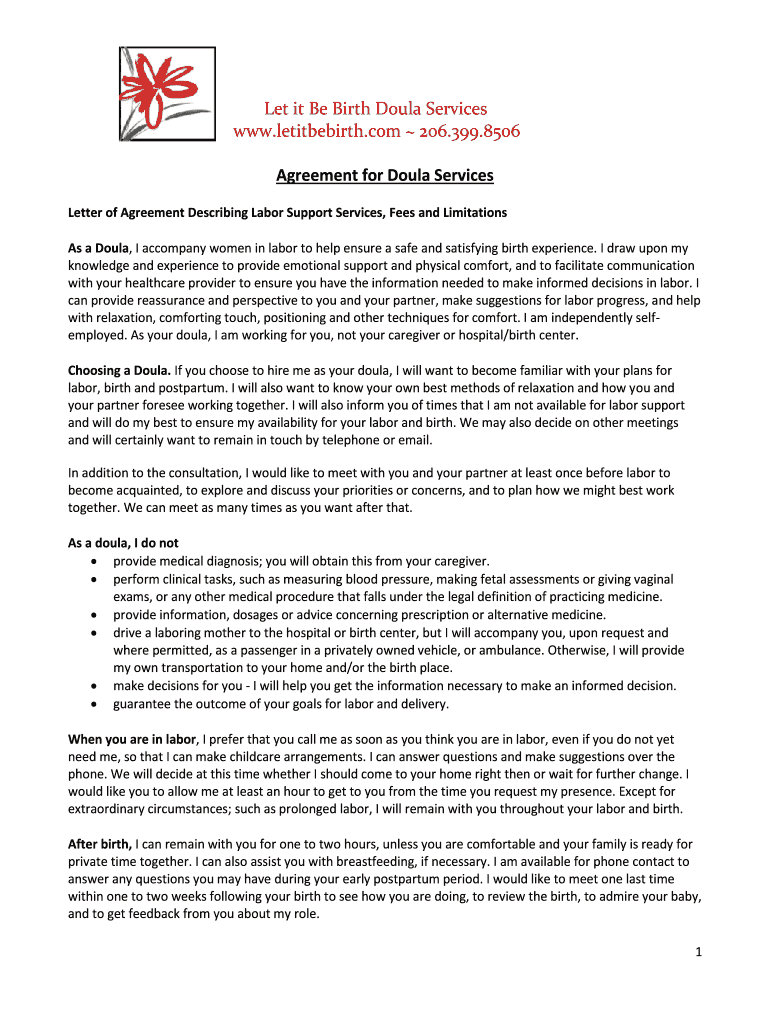 Let it Be Birth Doula Services
www.letitbebirth.com ~ 206.399.8506

Agreement for Doula Services

Letter of Agreement Describing Labor Support Services, Fees and Limitations

As a Doula, I accompany women in labor to help ensure a safe and satisfying birth experience. I draw upon my knowledge and experience to provide emotional support and physical comfort, and to facilitate communication with your healthcare provider to ensure you have the information needed to make informed decisions in labor. I can provide reassurance and perspective to you and your partner, make suggestions for labor progress, and help with relaxation, comforting touch, positioning and other techniques for comfort. I am independently self-employed. As your doula, I am working for you, not your caregiver or hospital/birth center.

Choosing a Doula. If you choose to hire me as your doula, I will want to become familiar with your plans for labor, birth and postpartum. I will also want to know your own best methods of relaxation and how you and your partner foresee working together. I will also inform you of times that I am not available for labor support and will do my best to ensure my availability for your labor and birth. We may also decide on other meetings and will certainly want to remain in touch by telephone or email.

In addition to the consultation, I would like to meet with you and your partner at least once before labor to become acquainted, to explore and discuss your priorities or concerns, and to plan how we might best work together. We can meet as many times as you want after that.

As a doula, I do not
• provide medical diagnosis; you will obtain this from your caregiver.
• perform clinical tasks, such as measuring blood pressure, making fetal assessments or giving vaginal exams, or any other medical procedure that falls under the legal definition of practicing medicine.
• provide information, dosages or advice concerning prescription or alternative medicine.
• drive a laboring mother to the hospital or birth center, but I will accompany you, upon request and where permitted, as a passenger in a privately owned vehicle, or ambulance. Otherwise, I will provide my own transportation to your home and/or the birth place.
• make decisions for you - I will help you get the information necessary to make an informed decision.
• guarantee the outcome of your goals for labor and delivery.

When you are in labor, I prefer that you call me as soon as you think you are in labor, even if you do not yet need me, so that I can make childcare arrangements. I can answer questions and make suggestions over the phone. We will decide at this time whether I should come to your home right then or wait for further change. I would like you to allow me at least an hour to get to you from the time you request my presence. Except for extraordinary circumstances; such as prolonged labor, I will remain with you throughout your labor and birth.

After birth, I can remain with you for one to two hours, unless you are comfortable and your family is ready for private time together. I can also assist you with breastfeeding, if necessary. I am available for phone contact to answer any questions you may have during your early postpartum period. I would like to meet one last time within one to two weeks following your birth to see how you are doing, to review the birth, to admire your baby, and to get feedback from you about my role.

1